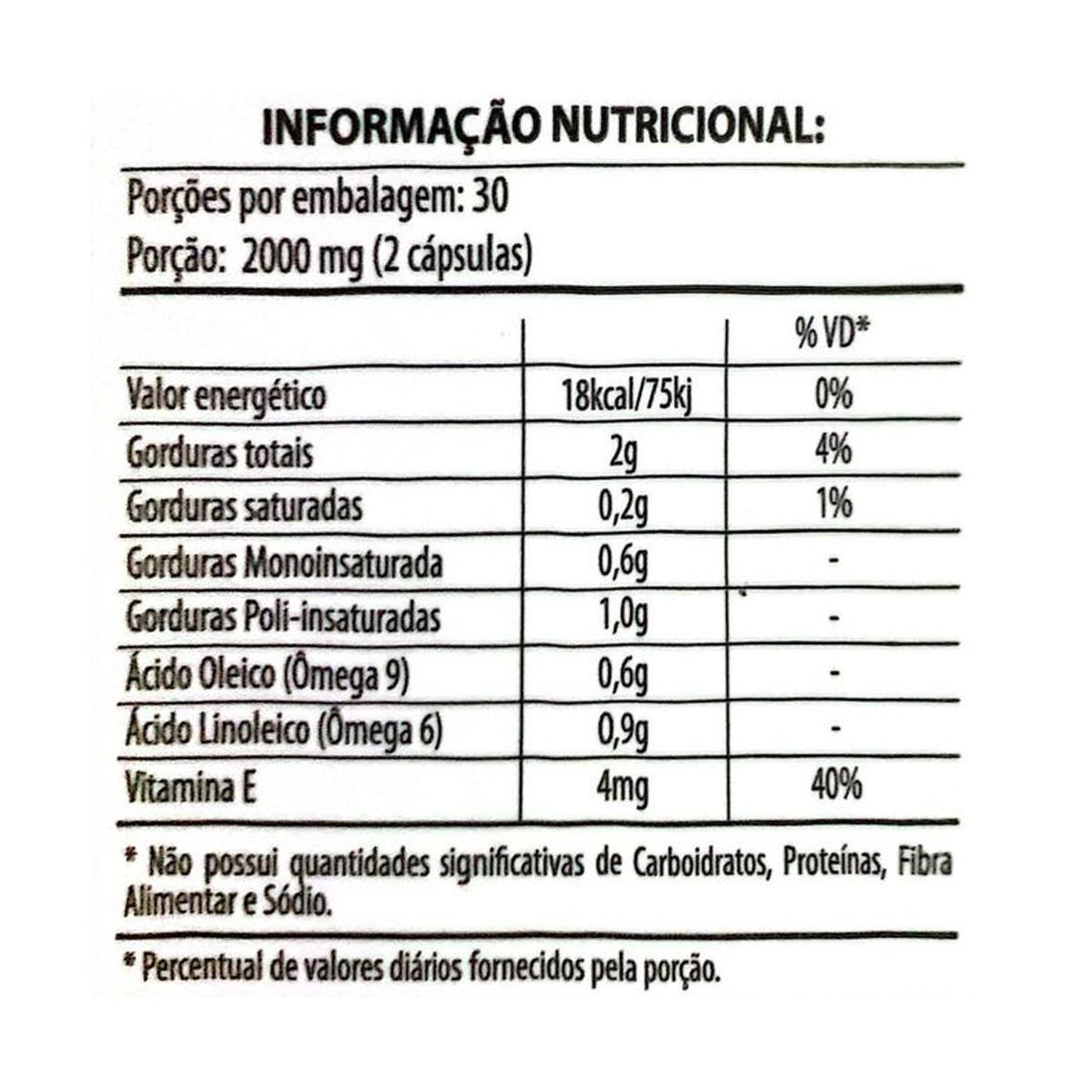 INFORMAÇÃO NUTRICIONAL:

Porções por embalagem: 30
Porção: 2000 mg (2 cápsulas)

| | | % VD* |
|---|---|---|
| Valor energético | 18kcal/75kj | 0% |
| Gorduras totais | 2g | 4% |
| Gorduras saturadas | 0,2g | 1% |
| Gorduras Monoinsaturada | 0,6g | - |
| Gorduras Poli-insaturadas | 1,0g | - |
| Ácido Oleico (Ômega 9) | 0,6g | - |
| Ácido Linoleico (Ômega 6) | 0,9g | - |
| Vitamina E | 4mg | 40% |

* Não possui quantidades significativas de Carboidratos, Proteínas, Fibra Alimentar e Sódio.

* Percentual de valores diários fornecidos pela porção.